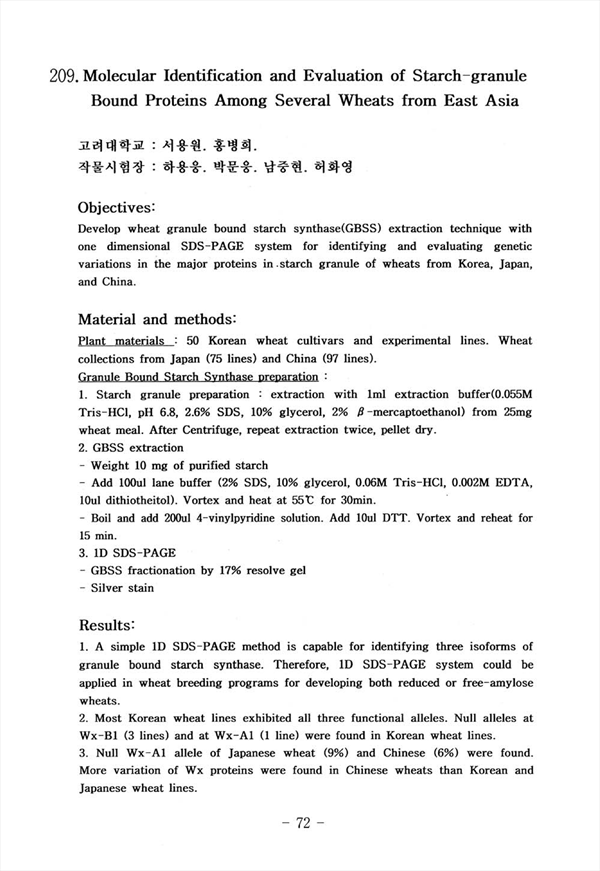 209. Molecular Identification and Evaluation of Starch-granule Bound Proteins Among Several Wheats from East Asia

고려대학교 : 서용원. 홍병희.
작물시험장 : 하용웅. 박문웅. 남중현. 허화영

Objectives:
Develop wheat granule bound starch synthase(GBSS) extraction technique with one dimensional SDS-PAGE system for identifying and evaluating genetic variations in the major proteins in starch granule of wheats from Korea, Japan, and China.

Material and methods:
Plant materials : 50 Korean wheat cultivars and experimental lines. Wheat collections from Japan (75 lines) and China (97 lines).
Granule Bound Starch Synthase preparation :
1. Starch granule preparation : extraction with 1ml extraction buffer(0.055M Tris-HCl, pH 6.8, 2.6% SDS, 10% glycerol, 2% $\beta$-mercaptoethanol) from 25mg wheat meal. After Centrifuge, repeat extraction twice, pellet dry.
2. GBSS extraction
- Weight 10 mg of purified starch
- Add 100ul lane buffer (2% SDS, 10% glycerol, 0.06M Tris-HCl, 0.002M EDTA, 10ul dithiotheitol). Vortex and heat at 55℃ for 30min.
- Boil and add 200ul 4-vinylpyridine solution. Add 10ul DTT. Vortex and reheat for 15 min.
3. 1D SDS-PAGE
- GBSS fractionation by 17% resolve gel
- Silver stain

Results:
1. A simple 1D SDS-PAGE method is capable for identifying three isoforms of granule bound starch synthase. Therefore, 1D SDS-PAGE system could be applied in wheat breeding programs for developing both reduced or free-amylose wheats.
2. Most Korean wheat lines exhibited all three functional alleles. Null alleles at Wx-B1 (3 lines) and at Wx-A1 (1 line) were found in Korean wheat lines.
3. Null Wx-A1 allele of Japanese wheat (9%) and Chinese (6%) were found. More variation of Wx proteins were found in Chinese wheats than Korean and Japanese wheat lines.

- 72 -